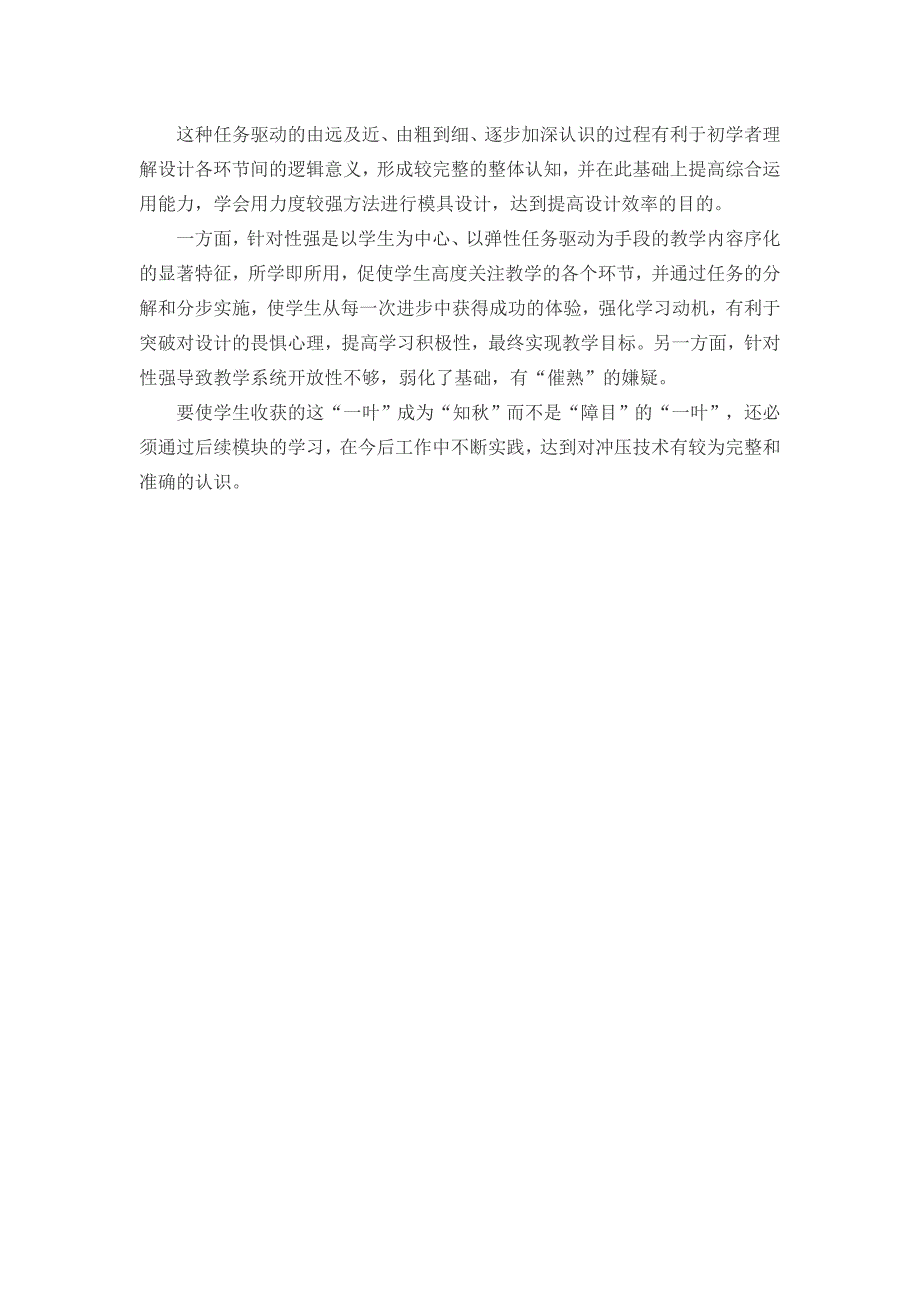 这种任务驱动的由远及近、由粗到细、逐步加深认识的过程有利于初学者理解设计各环节间的逻辑意义，形成较完整的整体认知，并在此基础上提高综合运用能力，学会用力度较强方法进行模具设计，达到提高设计效率的目的。

一方面，针对性强是以学生为中心、以弹性任务驱动为手段的教学内容序化的显著特征，所学即所用，促使学生高度关注教学的各个环节，并通过任务的分解和分步实施，使学生从每一次进步中获得成功的体验，强化学习动机，有利于突破对设计的畏惧心理，提高学习积极性，最终实现教学目标。另一方面，针对性强导致教学系统开放性不够，弱化了基础，有“催熟”的嫌疑。

要使学生收获的这“一叶”成为“知秋”而不是“障目”的“一叶”，还必须通过后续模块的学习，在今后工作中不断实践，达到对冲压技术有较为完整和准确的认识。